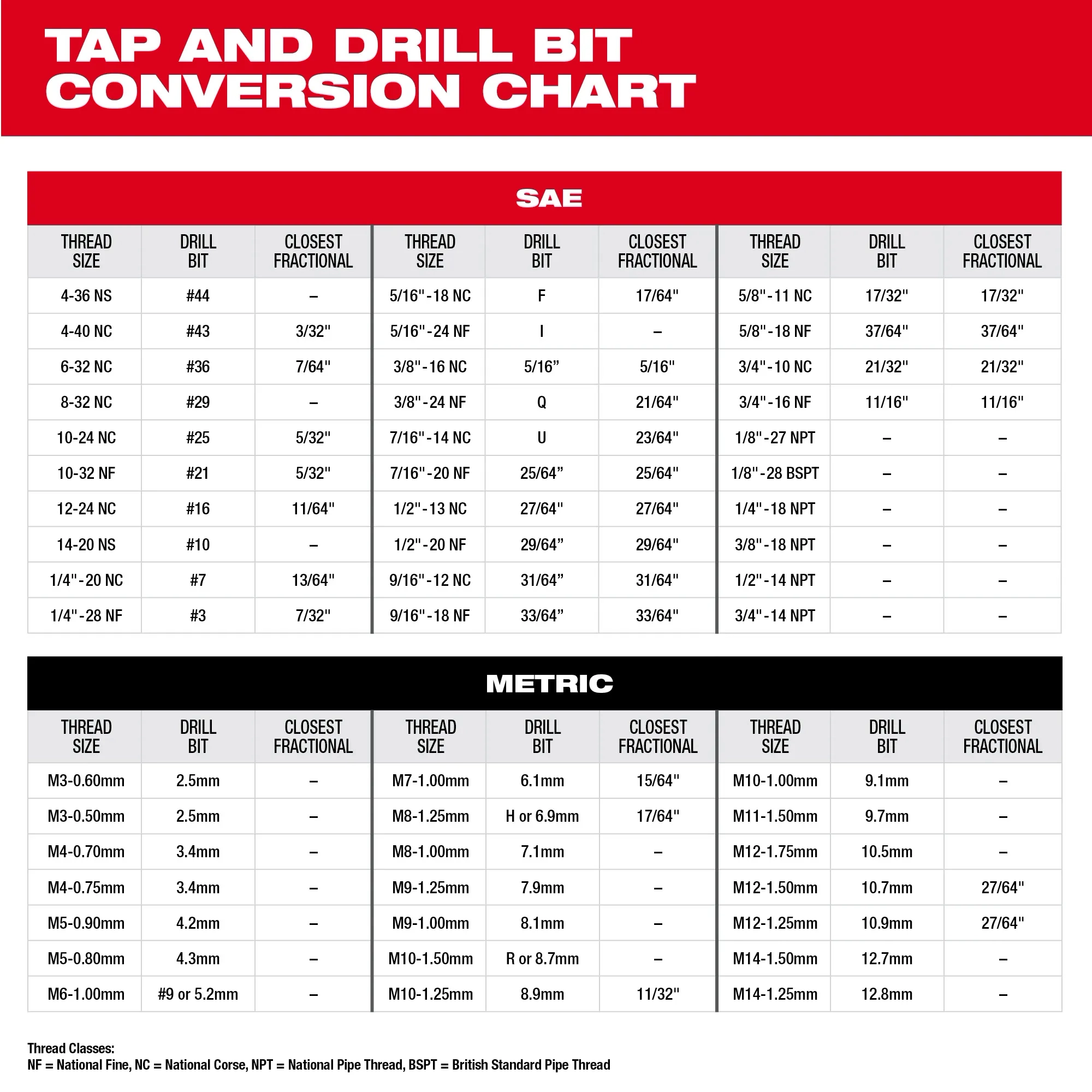 TAP AND DRILL BIT CONVERSION CHART

SAE

| THREAD SIZE | DRILL BIT | CLOSEST FRACTIONAL | THREAD SIZE | DRILL BIT | CLOSEST FRACTIONAL | THREAD SIZE | DRILL BIT | CLOSEST FRACTIONAL |
|---|---|---|---|---|---|---|---|---|
| 4-36 NS | #44 | – | 5/16"-18 NC | F | 17/64" | 5/8"-11 NC | 17/32" | 17/32" |
| 4-40 NC | #43 | 3/32" | 5/16"-24 NF | I | – | 5/8"-18 NF | 37/64" | 37/64" |
| 6-32 NC | #36 | 7/64" | 3/8"-16 NC | 5/16” | 5/16" | 3/4"-10 NC | 21/32" | 21/32" |
| 8-32 NC | #29 | – | 3/8"-24 NF | Q | 21/64" | 3/4"-16 NF | 11/16" | 11/16" |
| 10-24 NC | #25 | 5/32" | 7/16"-14 NC | U | 23/64" | 1/8"-27 NPT | – | – |
| 10-32 NF | #21 | 5/32" | 7/16"-20 NF | 25/64” | 25/64" | 1/8"-28 BSPT | – | – |
| 12-24 NC | #16 | 11/64" | 1/2"-13 NC | 27/64" | 27/64" | 1/4"-18 NPT | – | – |
| 14-20 NS | #10 | – | 1/2"-20 NF | 29/64” | 29/64" | 3/8"-18 NPT | – | – |
| 1/4"-20 NC | #7 | 13/64" | 9/16"-12 NC | 31/64” | 31/64" | 1/2"-14 NPT | – | – |
| 1/4"-28 NF | #3 | 7/32" | 9/16"-18 NF | 33/64” | 33/64" | 3/4"-14 NPT | – | – |

METRIC

| THREAD SIZE | DRILL BIT | CLOSEST FRACTIONAL | THREAD SIZE | DRILL BIT | CLOSEST FRACTIONAL | THREAD SIZE | DRILL BIT | CLOSEST FRACTIONAL |
|---|---|---|---|---|---|---|---|---|
| M3-0.60mm | 2.5mm | – | M7-1.00mm | 6.1mm | 15/64" | M10-1.00mm | 9.1mm | – |
| M3-0.50mm | 2.5mm | – | M8-1.25mm | H or 6.9mm | 17/64" | M11-1.50mm | 9.7mm | – |
| M4-0.70mm | 3.4mm | – | M8-1.00mm | 7.1mm | – | M12-1.75mm | 10.5mm | – |
| M4-0.75mm | 3.4mm | – | M9-1.25mm | 7.9mm | – | M12-1.50mm | 10.7mm | 27/64" |
| M5-0.90mm | 4.2mm | – | M9-1.00mm | 8.1mm | – | M12-1.25mm | 10.9mm | 27/64" |
| M5-0.80mm | 4.3mm | – | M10-1.50mm | R or 8.7mm | – | M14-1.50mm | 12.7mm | – |
| M6-1.00mm | #9 or 5.2mm | – | M10-1.25mm | 8.9mm | 11/32" | M14-1.25mm | 12.8mm | – |

Thread Classes:
NF = National Fine, NC = National Corse, NPT = National Pipe Thread, BSPT = British Standard Pipe Thread